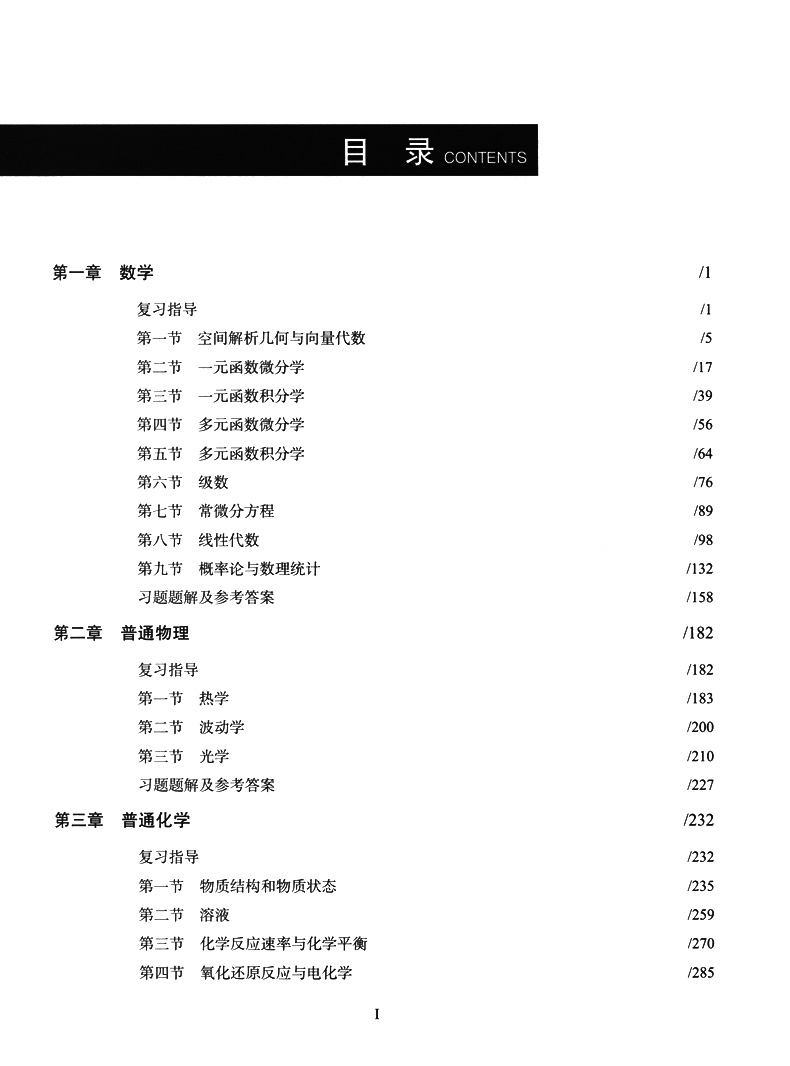 目 录 CONTENTS

第一章 数学 /1

复习指导 /1
第一节 空间解析几何与向量代数 /5
第二节 一元函数微分学 /17
第三节 一元函数积分学 /39
第四节 多元函数微分学 /56
第五节 多元函数积分学 /64
第六节 级数 /76
第七节 常微分方程 /89
第八节 线性代数 /98
第九节 概率论与数理统计 /132
习题题解及参考答案 /158

第二章 普通物理 /182

复习指导 /182
第一节 热学 /183
第二节 波动学 /200
第三节 光学 /210
习题题解及参考答案 /227

第三章 普通化学 /232

复习指导 /232
第一节 物质结构和物质状态 /235
第二节 溶液 /259
第三节 化学反应速率与化学平衡 /270
第四节 氧化还原反应与电化学 /285

I